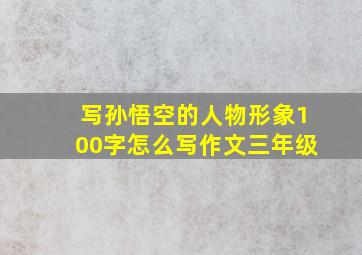 写孙悟空的人物形象100字怎么写作文三年级